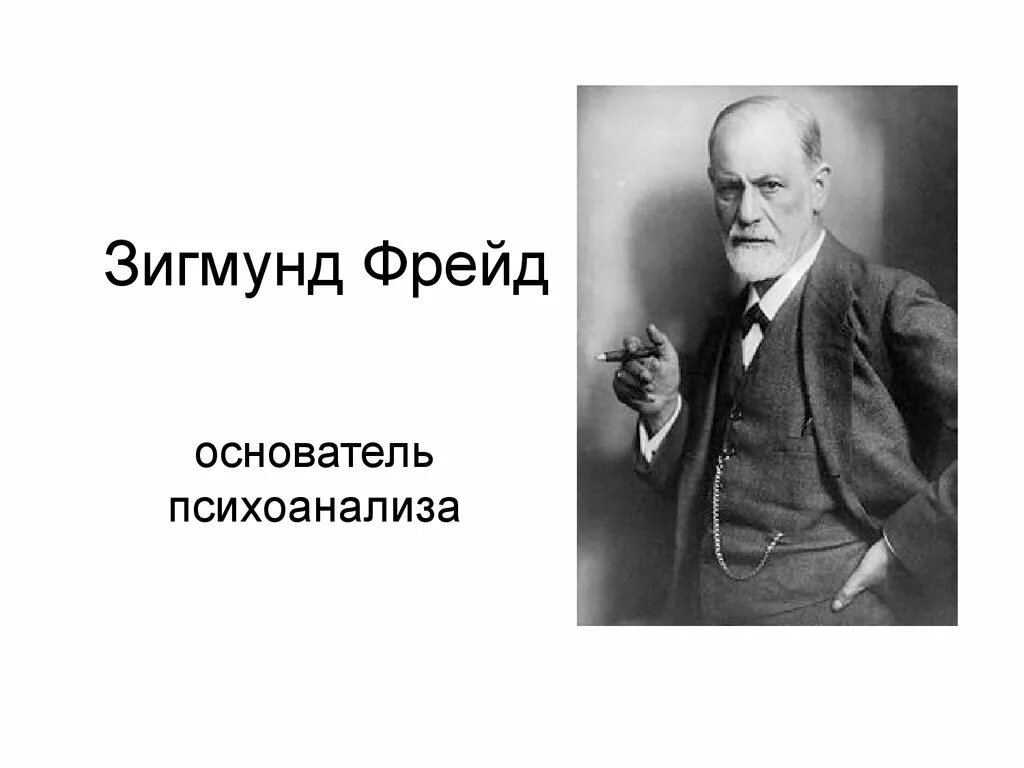 Зигмунд Фрейд

основатель психоанализа